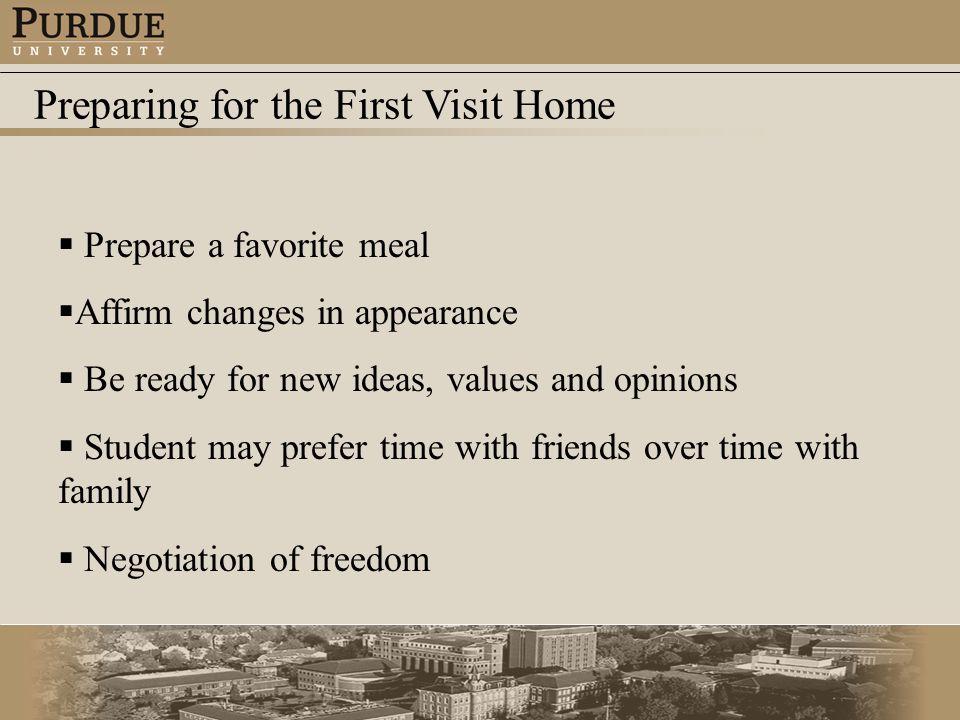 PURDUE
UNIVERSITY

Preparing for the First Visit Home

▪ Prepare a favorite meal

▪Affirm changes in appearance

▪ Be ready for new ideas, values and opinions

▪ Student may prefer time with friends over time with family

▪ Negotiation of freedom